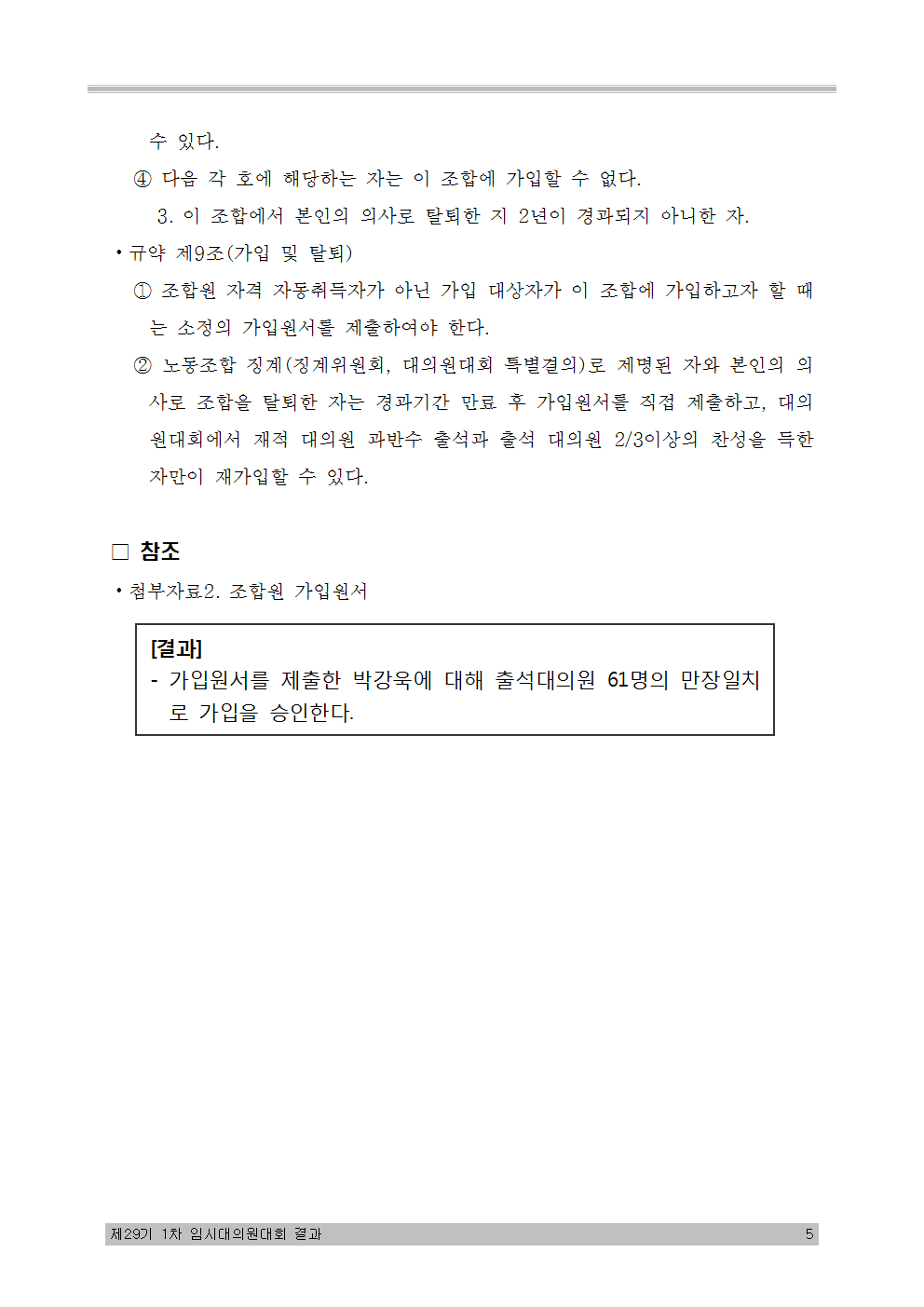 수 있다.

④ 다음 각 호에 해당하는 자는 이 조합에 가입할 수 없다.

3. 이 조합에서 본인의 의사로 탈퇴한 지 2년이 경과되지 아니한 자.

• 규약 제9조(가입 및 탈퇴)

① 조합원 자격 자동취득자가 아닌 가입 대상자가 이 조합에 가입하고자 할 때는 소정의 가입원서를 제출하여야 한다.

② 노동조합 징계(징계위원회, 대의원대회 특별결의)로 제명된 자와 본인의 의사로 조합을 탈퇴한 자는 경과기간 만료 후 가입원서를 직접 제출하고, 대의원대회에서 재적 대의원 과반수 출석과 출석 대의원 2/3이상의 찬성을 득한 자만이 재가입할 수 있다.

□ 참조

• 첨부자료2. 조합원 가입원서

[결과]
- 가입원서를 제출한 박강욱에 대해 출석대의원 61명의 만장일치로 가입을 승인한다.

제29기 1차 임시대의원대회 결과 5